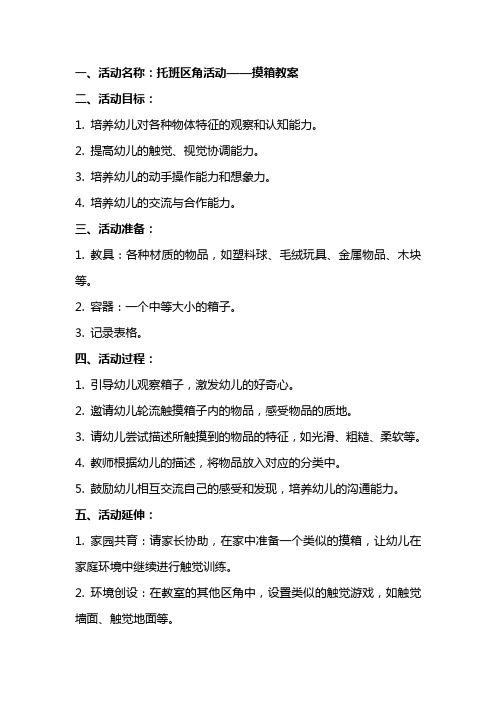 一、活动名称：托班区角活动——摸箱教案

二、活动目标：

1. 培养幼儿对各种物体特征的观察和认知能力。

2. 提高幼儿的触觉、视觉协调能力。

3. 培养幼儿的动手操作能力和想象力。

4. 培养幼儿的交流与合作能力。

三、活动准备：

1. 教具：各种材质的物品，如塑料球、毛绒玩具、金属物品、木块等。

2. 容器：一个中等大小的箱子。

3. 记录表格。

四、活动过程：

1. 引导幼儿观察箱子，激发幼儿的好奇心。

2. 邀请幼儿轮流触摸箱子内的物品，感受物品的质地。

3. 请幼儿尝试描述所触摸到的物品的特征，如光滑、粗糙、柔软等。

4. 教师根据幼儿的描述，将物品放入对应的分类中。

5. 鼓励幼儿相互交流自己的感受和发现，培养幼儿的沟通能力。

五、活动延伸：

1. 家园共育：请家长协助，在家中准备一个类似的摸箱，让幼儿在家庭环境中继续进行触觉训练。

2. 环境创设：在教室的其他区角中，设置类似的触觉游戏，如触觉墙面、触觉地面等。